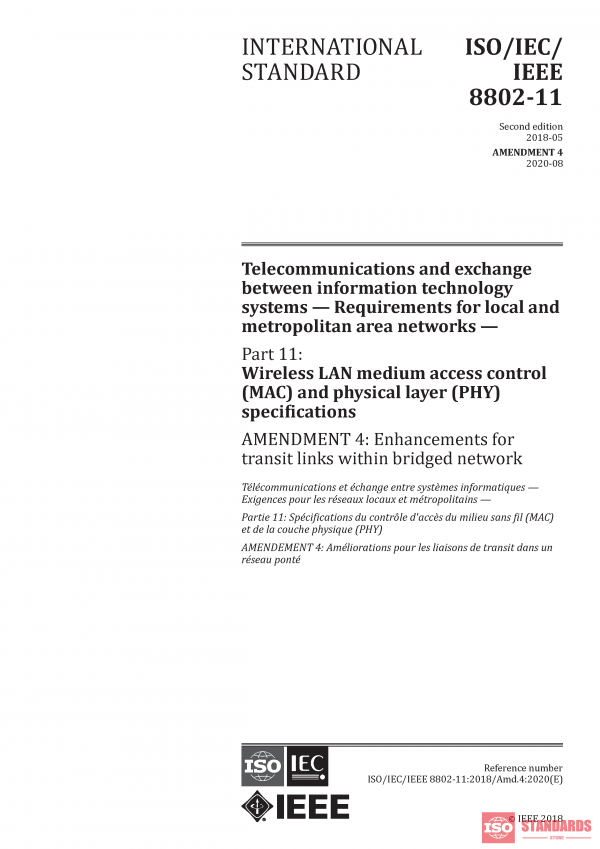 INTERNATIONAL STANDARD

ISO/IEC/ IEEE 8802-11

Second edition 2018-05

AMENDMENT 4 2020-08

Telecommunications and exchange between information technology systems — Requirements for local and metropolitan area networks —

Part 11: Wireless LAN medium access control (MAC) and physical layer (PHY) specifications

AMENDMENT 4: Enhancements for transit links within bridged network

Télécommunications et échange entre systèmes informatiques — Exigences pour les réseaux locaux et métropolitains —

Partie 11: Spécifications du contrôle d'accès du milieu sans fil (MAC) et de la couche physique (PHY)

AMENDEMENT 4: Améliorations pour les liaisons de transit dans un réseau ponté

ISO IEC

IEEE

Reference number ISO/IEC/IEEE 8802-11:2018/Amd.4:2020(E)

© IEEE 2018

ISO STANDARDS STORE